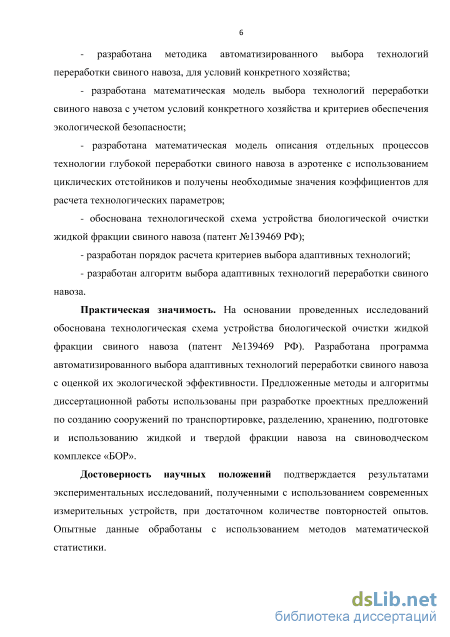 6

- разработана методика автоматизированного выбора технологий переработки свиного навоза, для условий конкретного хозяйства;

- разработана математическая модель выбора технологий переработки свиного навоза с учетом условий конкретного хозяйства и критериев обеспечения экологической безопасности;

- разработана математическая модель описания отдельных процессов технологии глубокой переработки свиного навоза в аэротенке с использованием циклических отстойников и получены необходимые значения коэффициентов для расчета технологических параметров;

- обоснована технологической схема устройства биологической очистки жидкой фракции свиного навоза (патент №139469 РФ);

- разработан порядок расчета критериев выбора адаптивных технологий;

- разработан алгоритм выбора адаптивных технологий переработки свиного навоза.

Практическая значимость. На основании проведенных исследований обоснована технологическая схема устройства биологической очистки жидкой фракции свиного навоза (патент №139469 РФ). Разработана программа автоматизированного выбора адаптивных технологий переработки свиного навоза с оценкой их экологической эффективности. Предложенные методы и алгоритмы диссертационной работы использованы при разработке проектных предложений по созданию сооружений по транспортировке, разделению, хранению, подготовке и использованию жидкой и твердой фракции навоза на свиноводческом комплексе «БОР».

Достоверность научных положений подтверждается результатами экспериментальных исследований, полученными с использованием современных измерительных устройств, при достаточном количестве повторностей опытов. Опытные данные обработаны с использованием методов математической статистики.

dsLib.net
библиотека диссертаций